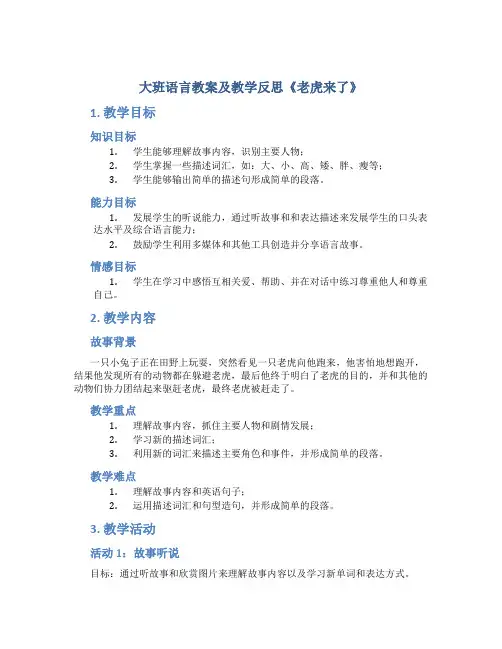 大班语言教案及教学反思《老虎来了》

1. 教学目标

知识目标

1. 学生能够理解故事内容，识别主要人物；
2. 学生掌握一些描述词汇，如：大、小、高、矮、胖、瘦等；
3. 学生能够输出简单的描述句形成简单的段落。

能力目标

1. 发展学生的听说能力，通过听故事和和表达描述来发展学生的口头表达水平及综合语言能力；
2. 鼓励学生利用多媒体和其他工具创造并分享语言故事。

情感目标

1. 学生在学习中感悟互相关爱、帮助、并在对话中练习尊重他人和尊重自己。

2. 教学内容

故事背景

一只小兔子正在田野上玩耍，突然看见一只老虎向他跑来，他害怕地想跑开，结果他发现所有的动物都在躲避老虎，最后他终于明白了老虎的目的，并和其他的动物们协力团结起来驱赶老虎，最终老虎被赶走了。

教学重点

1. 理解故事内容，抓住主要人物和剧情发展；
2. 学习新的描述词汇；
3. 利用新的词汇来描述主要角色和事件，并形成简单的段落。

教学难点

1. 理解故事内容和英语句子；
2. 运用描述词汇和句型造句，并形成简单的段落。

3. 教学活动

活动 1：故事听说

目标：通过听故事和欣赏图片来理解故事内容以及学习新单词和表达方式。